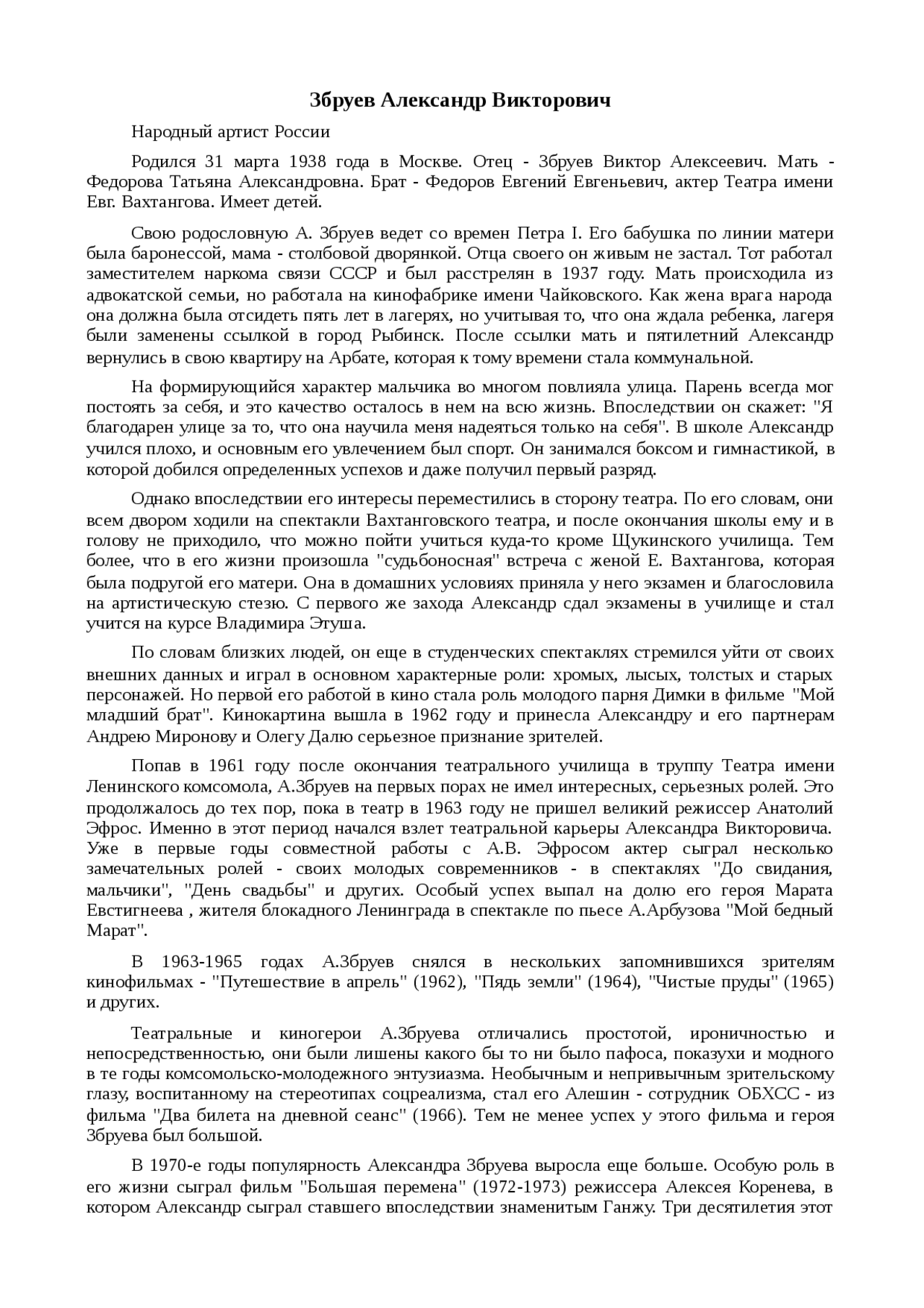 Збруев Александр Викторович

Народный артист России

Родился 31 марта 1938 года в Москве. Отец - Збруев Виктор Алексеевич. Мать - Федорова Татьяна Александровна. Брат - Федоров Евгений Евгеньевич, актер Театра имени Евг. Вахтангова. Имеет детей.

Свою родословную А. Збруев ведет со времен Петра I. Его бабушка по линии матери была баронессой, мама - столбовой дворянкой. Отца своего он живым не застал. Тот работал заместителем наркома связи СССР и был расстрелян в 1937 году. Мать происходила из адвокатской семьи, но работала на кинофабрике имени Чайковского. Как жена врага народа она должна была отсидеть пять лет в лагерях, но учитывая то, что она ждала ребенка, лагеря были заменены ссылкой в город Рыбинск. После ссылки мать и пятилетний Александр вернулись в свою квартиру на Арбате, которая к тому времени стала коммунальной.

На формирующийся характер мальчика во многом повлияла улица. Парень всегда мог постоять за себя, и это качество осталось в нем на всю жизнь. Впоследствии он скажет: "Я благодарен улице за то, что она научила меня надеяться только на себя". В школе Александр учился плохо, и основным его увлечением был спорт. Он занимался боксом и гимнастикой, в которой добился определенных успехов и даже получил первый разряд.

Однако впоследствии его интересы переместились в сторону театра. По его словам, они всем двором ходили на спектакли Вахтанговского театра, и после окончания школы ему и в голову не приходило, что можно пойти учиться куда-то кроме Щукинского училища. Тем более, что в его жизни произошла "судьбоносная" встреча с женой Е. Вахтангова, которая была подругой его матери. Она в домашних условиях приняла у него экзамен и благословила на артистическую стезю. С первого же захода Александр сдал экзамены в училище и стал учится на курсе Владимира Этуша.

По словам близких людей, он еще в студенческих спектаклях стремился уйти от своих внешних данных и играл в основном характерные роли: хромых, лысых, толстых и старых персонажей. Но первой его работой в кино стала роль молодого парня Димки в фильме "Мой младший брат". Кинокартина вышла в 1962 году и принесла Александру и его партнерам Андрею Миронову и Олегу Далю серьезное признание зрителей.

Попав в 1961 году после окончания театрального училища в труппу Театра имени Ленинского комсомола, А.Збруев на первых порах не имел интересных, серьезных ролей. Это продолжалось до тех пор, пока в театр в 1963 году не пришел великий режиссер Анатолий Эфрос. Именно в этот период начался взлет театральной карьеры Александра Викторовича. Уже в первые годы совместной работы с А.В. Эфросом актер сыграл несколько замечательных ролей - своих молодых современников - в спектаклях "До свидания, мальчики", "День свадьбы" и других. Особый успех выпал на долю его героя Марата Евстигнеева , жителя блокадного Ленинграда в спектакле по пьесе А.Арбузова "Мой бедный Марат".

В 1963-1965 годах А.Збруев снялся в нескольких запомнившихся зрителям кинофильмах - "Путешествие в апрель" (1962), "Пядь земли" (1964), "Чистые пруды" (1965) и других.

Театральные и киногерои А.Збруева отличались простотой, ироничностью и непосредственностью, они были лишены какого бы то ни было пафоса, показухи и модного в те годы комсомольско-молодежного энтузиазма. Необычным и непривычным зрительскому глазу, воспитанному на стереотипах соцреализма, стал его Алешин - сотрудник ОБХСС - из фильма "Два билета на дневной сеанс" (1966). Тем не менее успех у этого фильма и героя Збруева был большой.

В 1970-е годы популярность Александра Збруева выросла еще больше. Особую роль в его жизни сыграл фильм "Большая перемена" (1972-1973) режиссера Алексея Коренева, в котором Александр сыграл ставшего впоследствии знаменитым Ганжу. Три десятилетия этот